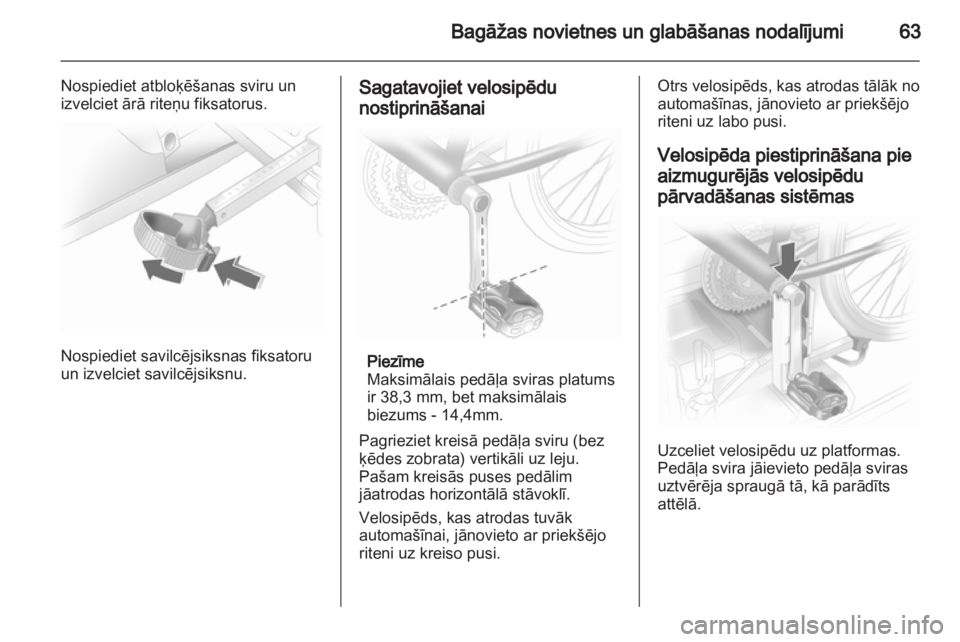 Bagāžas novietnes un glabāšanas nodalījumi 63

Nospiediet atbloķēšanas sviru un izvelciet ārā riteņu fiksatorus.

Nospiediet savilcējsiksnas fiksatoru un izvelciet savilcējsiksnu.

Sagatavojiet velosipēdu nostiprināšanai

Piezīme
Maksimālais pedāļa sviras platums ir 38,3 mm, bet maksimālais biezums - 14,4mm.

Pagrieziet kreisā pedāļa sviru (bez ķēdes zobrata) vertikāli uz leju. Pašam kreisās puses pedālim jāatrodas horizontālā stāvoklī.

Velosipēds, kas atrodas tuvāk automašīnai, jānovieto ar priekšējo riteni uz kreiso pusi.

Otrs velosipēds, kas atrodas tālāk no automašīnas, jānovieto ar priekšējo riteni uz labo pusi.

Velosipēda piestiprināšana pie aizmugurējās velosipēdu pārvadāšanas sistēmas

Uzceliet velosipēdu uz platformas. Pedāļa svira jāievieto pedāļa sviras uztvērēja spraugā tā, kā parādīts attēlā.

carmanualsonline.info